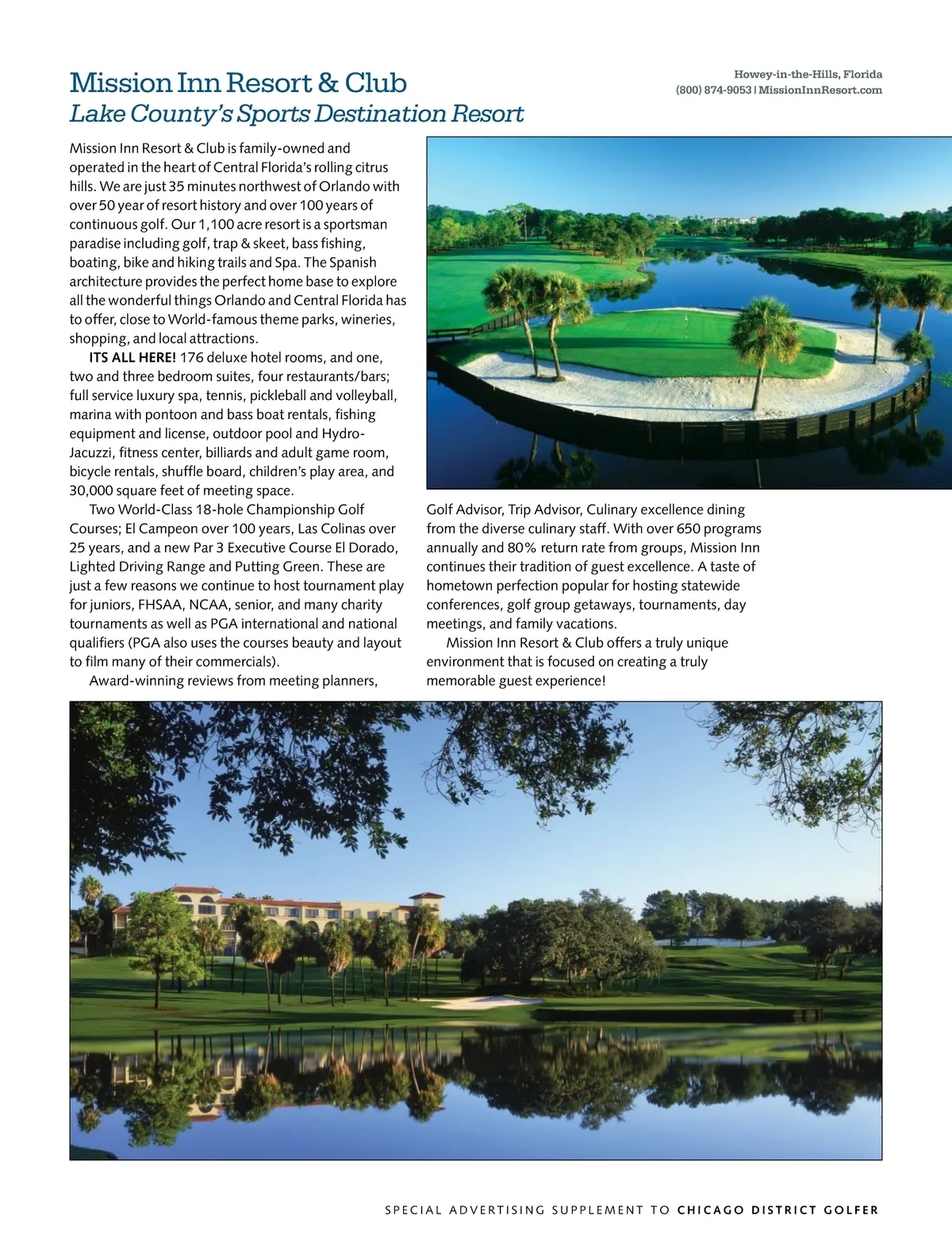 Mission Inn Resort & Club
Lake County's Sports Destination Resort

Howey-in-the-Hills, Florida
(800) 874-9053 | MissionInnResort.com

Mission Inn Resort & Club is family-owned and operated in the heart of Central Florida's rolling citrus hills. We are just 35 minutes northwest of Orlando with over 50 year of resort history and over 100 years of continuous golf. Our 1,100 acre resort is a sportsman paradise including golf, trap & skeet, bass fishing, boating, bike and hiking trails and Spa. The Spanish architecture provides the perfect home base to explore all the wonderful things Orlando and Central Florida has to offer, close to World-famous theme parks, wineries, shopping, and local attractions.

ITS ALL HERE! 176 deluxe hotel rooms, and one, two and three bedroom suites, four restaurants/bars; full service luxury spa, tennis, pickleball and volleyball, marina with pontoon and bass boat rentals, fishing equipment and license, outdoor pool and Hydro-Jacuzzi, fitness center, billiards and adult game room, bicycle rentals, shuffle board, children's play area, and 30,000 square feet of meeting space.

Two World-Class 18-hole Championship Golf Courses; El Campeon over 100 years, Las Colinas over 25 years, and a new Par 3 Executive Course El Dorado, Lighted Driving Range and Putting Green. These are just a few reasons we continue to host tournament play for juniors, FHSAA, NCAA, senior, and many charity tournaments as well as PGA international and national qualifiers (PGA also uses the courses beauty and layout to film many of their commercials).

Award-winning reviews from meeting planners, Golf Advisor, Trip Advisor, Culinary excellence dining from the diverse culinary staff. With over 650 programs annually and 80% return rate from groups, Mission Inn continues their tradition of guest excellence. A taste of hometown perfection popular for hosting statewide conferences, golf group getaways, tournaments, day meetings, and family vacations.

Mission Inn Resort & Club offers a truly unique environment that is focused on creating a truly memorable guest experience!

SPECIAL ADVERTISING SUPPLEMENT TO CHICAGO DISTRICT GOLFER